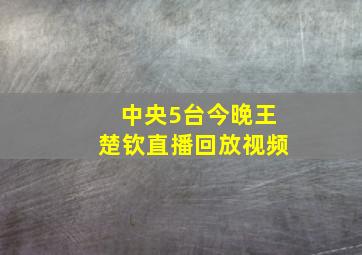 中央5台今晚王楚钦直播回放视频